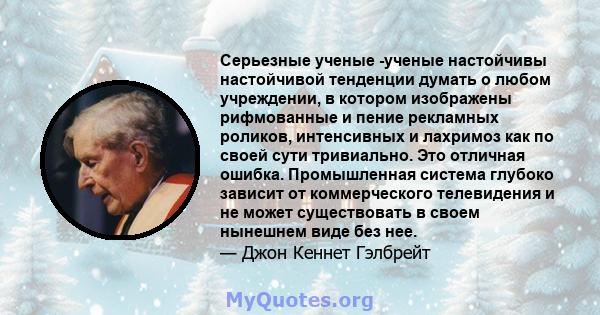 Серьезные ученые -ученые настойчивы настойчивой тенденции думать о любом учреждении, в котором изображены рифмованные и пение рекламных роликов, интенсивных и лахримоз как по своей сути тривиально. Это отличная ошибка. Промышленная система глубоко зависит от коммерческого телевидения и не может существовать в своем нынешнем виде без нее.
— Джон Кеннет Гэлбрейт

MyQuotes.org